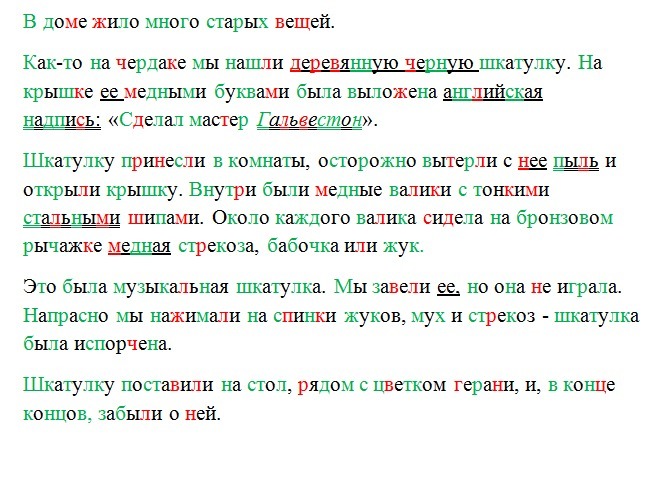 В доме жило много старых вещей.

Как-то на чердаке мы нашли деревянную черную шкатулку. На крышке ее медными буквами была выложена английская надпись: «Сделал мастер Гальвестон».

Шкатулку принесли в комнаты, осторожно вытерли с нее пыль и открыли крышку. Внутри были медные валики с тонкими стальными шипами. Около каждого валика сидела на бронзовом рычажке медная стрекоза, бабочка или жук.

Это была музыкальная шкатулка. Мы завели ее, но она не играла. Напрасно мы нажимали на спинки жуков, мух и стрекоз - шкатулка была испорчена.

Шкатулку поставили на стол, рядом с цветком герани, и, в конце концов, забыли о ней.